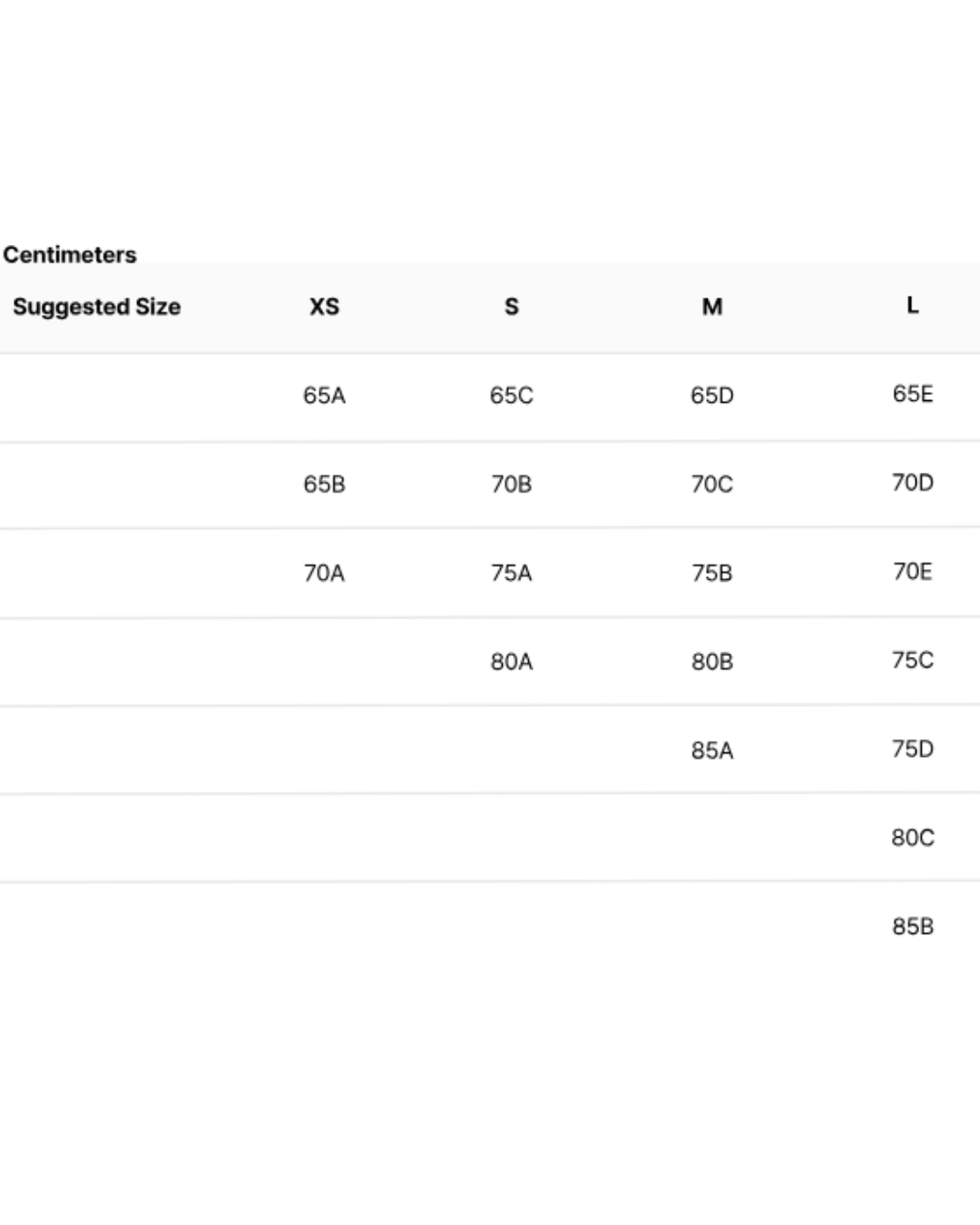 Centimeters

| Suggested Size | XS | S | M | L |
|---|---|---|---|---|
| | 65A | 65C | 65D | 65E |
| | 65B | 70B | 70C | 70D |
| | 70A | 75A | 75B | 70E |
| | | 80A | 80B | 75C |
| | | | 85A | 75D |
| | | | | 80C |
| | | | | 85B |